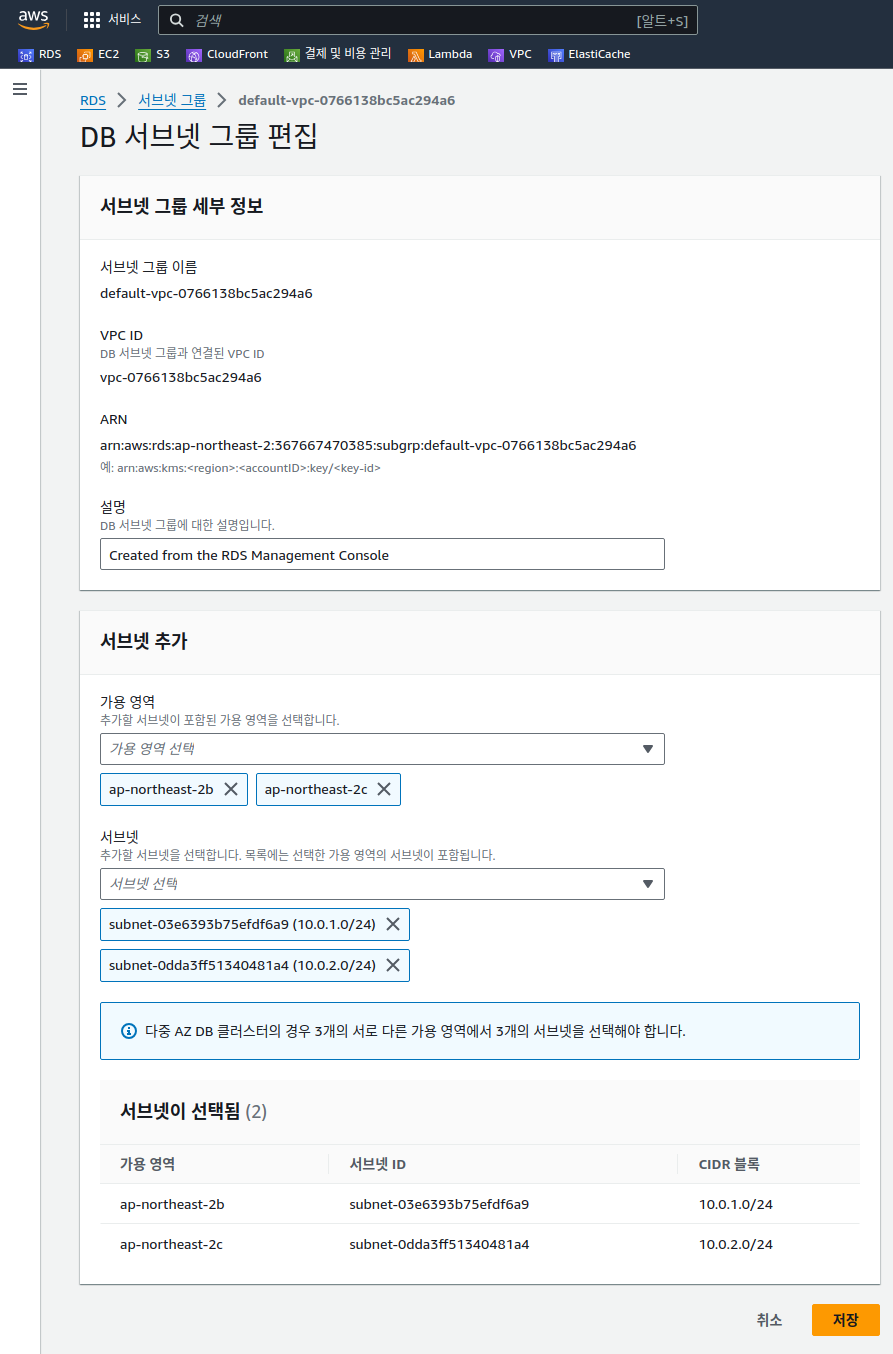 aws 서비스 검색 [알트+S]

RDS EC2 S3 CloudFront 결제 및 비용 관리 Lambda VPC ElastiCache

RDS > 서브넷 그룹 > default-vpc-0766138bc5ac294a6

DB 서브넷 그룹 편집

서브넷 그룹 세부 정보

서브넷 그룹 이름
default-vpc-0766138bc5ac294a6

VPC ID
DB 서브넷 그룹과 연결된 VPC ID
vpc-0766138bc5ac294a6

ARN
arn:aws:rds:ap-northeast-2:367667470385:subgrp:default-vpc-0766138bc5ac294a6
예: arn:aws:kms:<region>:<accountID>:key/<key-id>

설명
DB 서브넷 그룹에 대한 설명입니다.
Created from the RDS Management Console

서브넷 추가

가용 영역
추가할 서브넷이 포함된 가용 영역을 선택합니다.
가용 영역 선택
ap-northeast-2b
ap-northeast-2c

서브넷
추가할 서브넷을 선택합니다. 목록에는 선택한 가용 영역의 서브넷이 포함됩니다.
서브넷 선택
subnet-03e6393b75efdf6a9 (10.0.1.0/24)
subnet-0dda3ff51340481a4 (10.0.2.0/24)

다중 AZ DB 클러스터의 경우 3개의 서로 다른 가용 영역에서 3개의 서브넷을 선택해야 합니다.

서브넷이 선택됨 (2)

| 가용 영역 | 서브넷 ID | CIDR 블록 |
|---|---|---|
| ap-northeast-2b | subnet-03e6393b75efdf6a9 | 10.0.1.0/24 |
| ap-northeast-2c | subnet-0dda3ff51340481a4 | 10.0.2.0/24 |

취소 저장